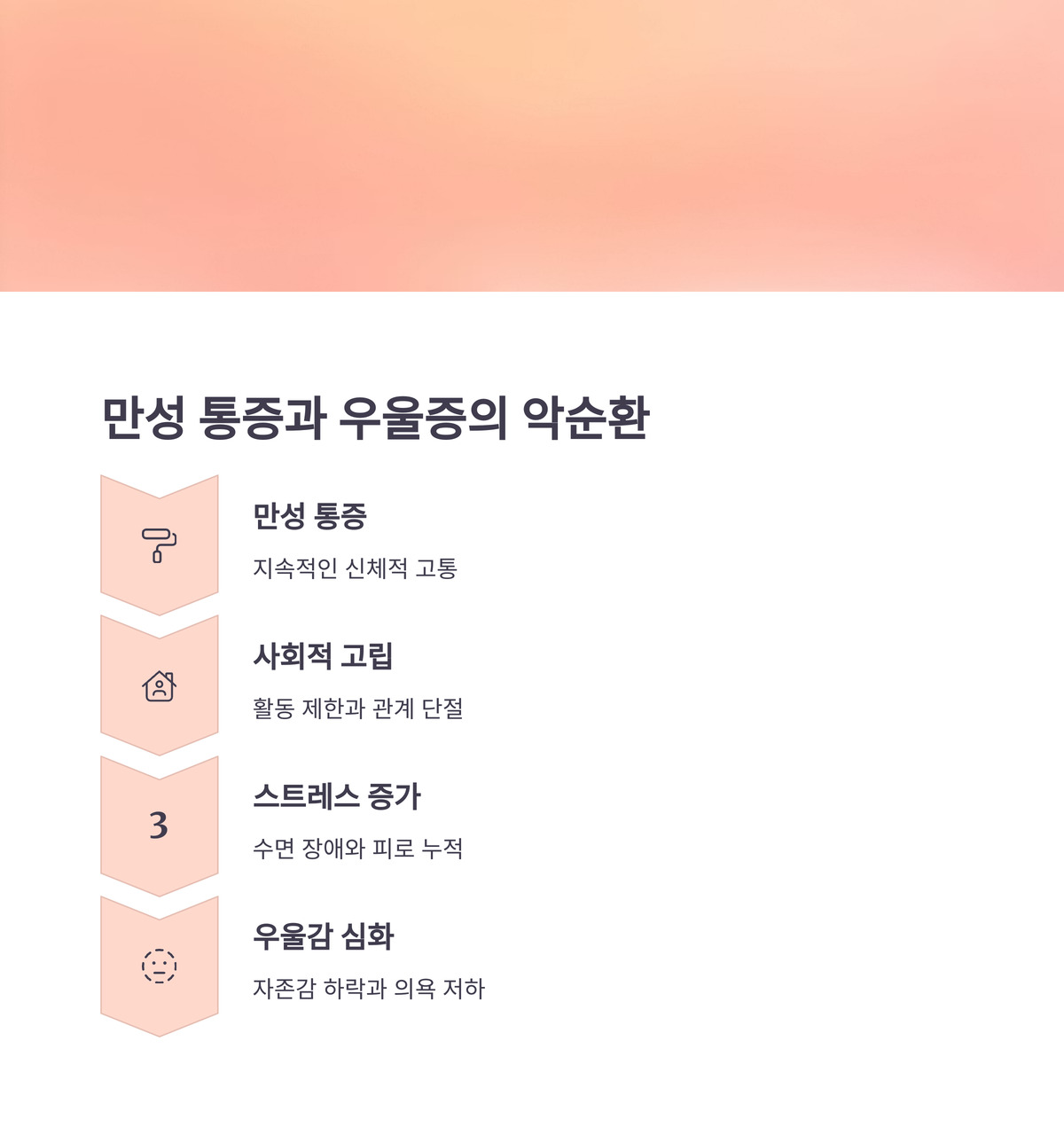 만성 통증과 우울증의 악순환

만성 통증

지속적인 신체적 고통

사회적 고립

활동 제한과 관계 단절

3

스트레스 증가

수면 장애와 피로 누적

우울감 심화

자존감 하락과 의욕 저하